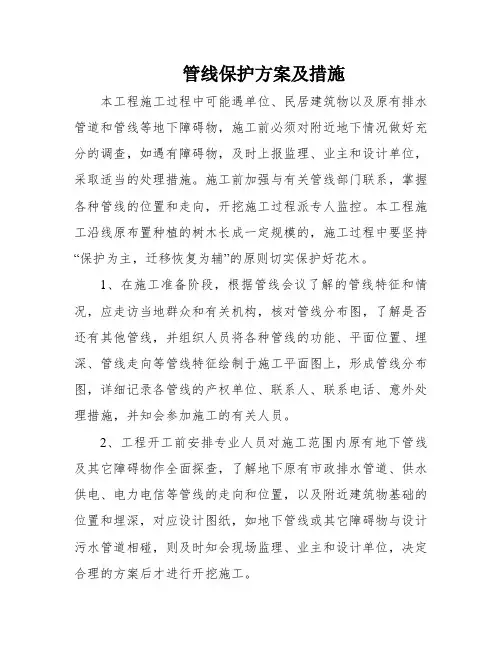 管线保护方案及措施

本工程施工过程中可能遇单位、民居建筑物以及原有排水管道和管线等地下障碍物，施工前必须对附近地下情况做好充分的调查，如遇有障碍物，及时上报监理、业主和设计单位，采取适当的处理措施。施工前加强与有关管线部门联系，掌握各种管线的位置和走向，开挖施工过程派专人监控。本工程施工沿线原布置种植的树木长成一定规模的，施工过程中要坚持“保护为主，迁移恢复为辅”的原则切实保护好花木。

1、在施工准备阶段，根据管线会议了解的管线特征和情况，应走访当地群众和有关机构，核对管线分布图，了解是否还有其他管线，并组织人员将各种管线的功能、平面位置、埋深、管线走向等管线特征绘制于施工平面图上，形成管线分布图，详细记录各管线的产权单位、联系人、联系电话、意外处理措施，并知会参加施工的有关人员。

2、工程开工前安排专业人员对施工范围内原有地下管线及其它障碍物作全面探查，了解地下原有市政排水管道、供水供电、电力电信等管线的走向和位置，以及附近建筑物基础的位置和埋深，对应设计图纸，如地下管线或其它障碍物与设计污水管道相碰，则及时知会现场监理、业主和设计单位，决定合理的方案后才进行开挖施工。